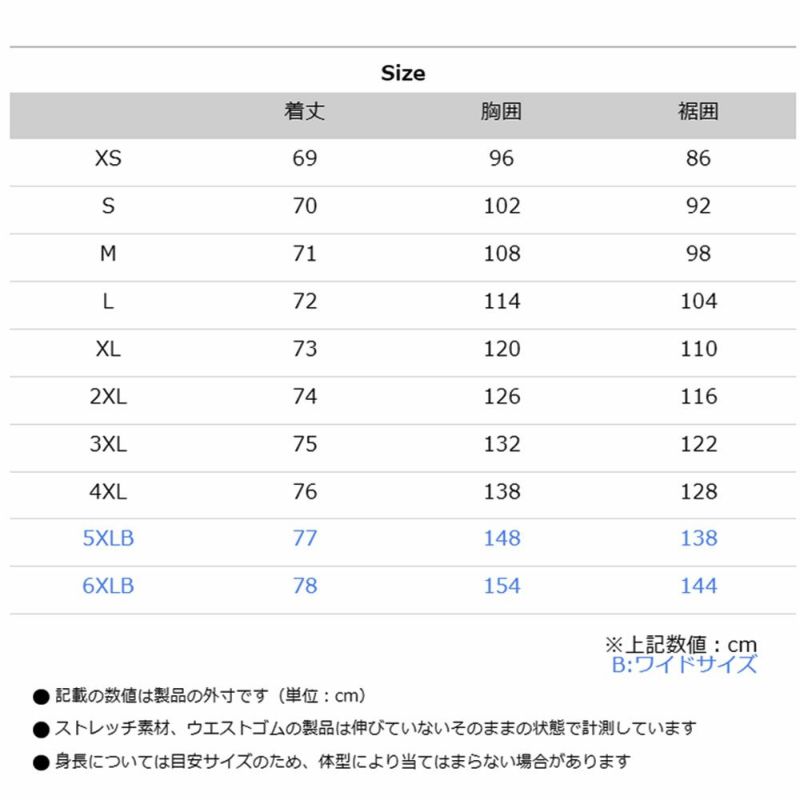 Size

| | 着丈 | 胸囲 | 裾囲 |
|---|---|---|---|
| XS | 69 | 96 | 86 |
| S | 70 | 102 | 92 |
| M | 71 | 108 | 98 |
| L | 72 | 114 | 104 |
| XL | 73 | 120 | 110 |
| 2XL | 74 | 126 | 116 |
| 3XL | 75 | 132 | 122 |
| 4XL | 76 | 138 | 128 |
| 5XLB | 77 | 148 | 138 |
| 6XLB | 78 | 154 | 144 |

※上記数値：cm
B:ワイドサイズ

● 記載の数値は製品の外寸です（単位：cm）
● ストレッチ素材、ウエストゴムの製品は伸びていないそのままの状態で計測しています
● 身長については目安サイズのため、体型により当てはまらない場合があります